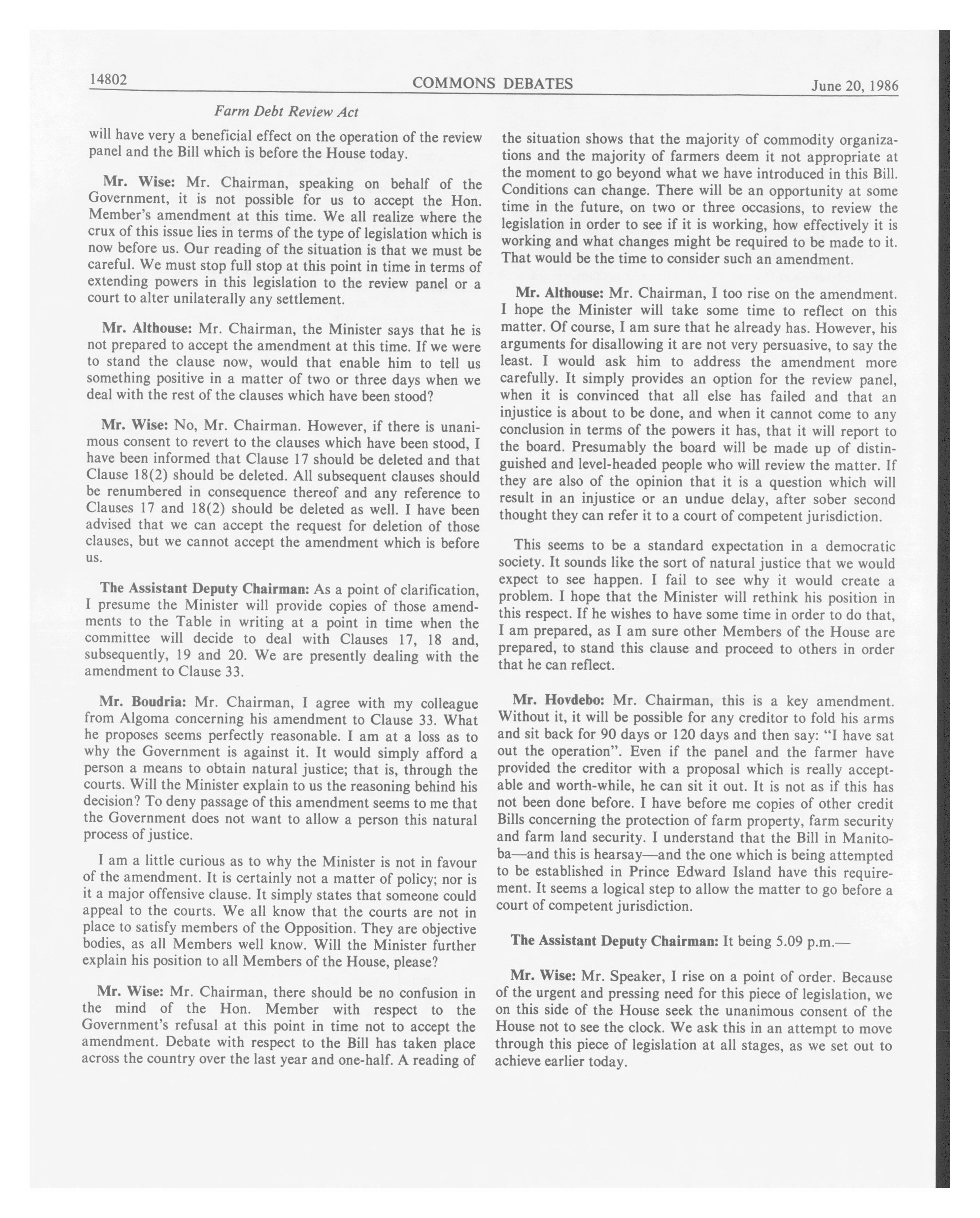 14802 COMMONS DEBATES June 20, 1986

Farm Debt Review Act

will have very a beneficial effect on the operation of the review panel and the Bill which is before the House today.

Mr. Wise: Mr. Chairman, speaking on behalf of the Government, it is not possible for us to accept the Hon. Member's amendment at this time. We all realize where the crux of this issue lies in terms of the type of legislation which is now before us. Our reading of the situation is that we must be careful. We must stop full stop at this point in time in terms of extending powers in this legislation to the review panel or a court to alter unilaterally any settlement.

Mr. Althouse: Mr. Chairman, the Minister says that he is not prepared to accept the amendment at this time. If we were to stand the clause now, would that enable him to tell us something positive in a matter of two or three days when we deal with the rest of the clauses which have been stood?

Mr. Wise: No, Mr. Chairman. However, if there is unanimous consent to revert to the clauses which have been stood, I have been informed that Clause 17 should be deleted and that Clause 18(2) should be deleted. All subsequent clauses should be renumbered in consequence thereof and any reference to Clauses 17 and 18(2) should be deleted as well. I have been advised that we can accept the request for deletion of those clauses, but we cannot accept the amendment which is before us.

The Assistant Deputy Chairman: As a point of clarification, I presume the Minister will provide copies of those amendments to the Table in writing at a point in time when the committee will decide to deal with Clauses 17, 18 and, subsequently, 19 and 20. We are presently dealing with the amendment to Clause 33.

Mr. Boudria: Mr. Chairman, I agree with my colleague from Algoma concerning his amendment to Clause 33. What he proposes seems perfectly reasonable. I am at a loss as to why the Government is against it. It would simply afford a person a means to obtain natural justice; that is, through the courts. Will the Minister explain to us the reasoning behind his decision? To deny passage of this amendment seems to me that the Government does not want to allow a person this natural process of justice.

I am a little curious as to why the Minister is not in favour of the amendment. It is certainly not a matter of policy; nor is it a major offensive clause. It simply states that someone could appeal to the courts. We all know that the courts are not in place to satisfy members of the Opposition. They are objective bodies, as all Members well know. Will the Minister further explain his position to all Members of the House, please?

Mr. Wise: Mr. Chairman, there should be no confusion in the mind of the Hon. Member with respect to the Government's refusal at this point in time not to accept the amendment. Debate with respect to the Bill has taken place across the country over the last year and one-half. A reading of the situation shows that the majority of commodity organizations and the majority of farmers deem it not appropriate at the moment to go beyond what we have introduced in this Bill. Conditions can change. There will be an opportunity at some time in the future, on two or three occasions, to review the legislation in order to see if it is working, how effectively it is working and what changes might be required to be made to it. That would be the time to consider such an amendment.

Mr. Althouse: Mr. Chairman, I too rise on the amendment. I hope the Minister will take some time to reflect on this matter. Of course, I am sure that he already has. However, his arguments for disallowing it are not very persuasive, to say the least. I would ask him to address the amendment more carefully. It simply provides an option for the review panel, when it is convinced that all else has failed and that an injustice is about to be done, and when it cannot come to any conclusion in terms of the powers it has, that it will report to the board. Presumably the board will be made up of distinguished and level-headed people who will review the matter. If they are also of the opinion that it is a question which will result in an injustice or an undue delay, after sober second thought they can refer it to a court of competent jurisdiction.

This seems to be a standard expectation in a democratic society. It sounds like the sort of natural justice that we would expect to see happen. I fail to see why it would create a problem. I hope that the Minister will rethink his position in this respect. If he wishes to have some time in order to do that, I am prepared, as I am sure other Members of the House are prepared, to stand this clause and proceed to others in order that he can reflect.

Mr. Hovdebo: Mr. Chairman, this is a key amendment. Without it, it will be possible for any creditor to fold his arms and sit back for 90 days or 120 days and then say: "I have sat out the operation". Even if the panel and the farmer have provided the creditor with a proposal which is really acceptable and worth-while, he can sit it out. It is not as if this has not been done before. I have before me copies of other credit Bills concerning the protection of farm property, farm security and farm land security. I understand that the Bill in Manitoba—and this is hearsay—and the one which is being attempted to be established in Prince Edward Island have this requirement. It seems a logical step to allow the matter to go before a court of competent jurisdiction.

The Assistant Deputy Chairman: It being 5.09 p.m.—

Mr. Wise: Mr. Speaker, I rise on a point of order. Because of the urgent and pressing need for this piece of legislation, we on this side of the House seek the unanimous consent of the House not to see the clock. We ask this in an attempt to move through this piece of legislation at all stages, as we set out to achieve earlier today.